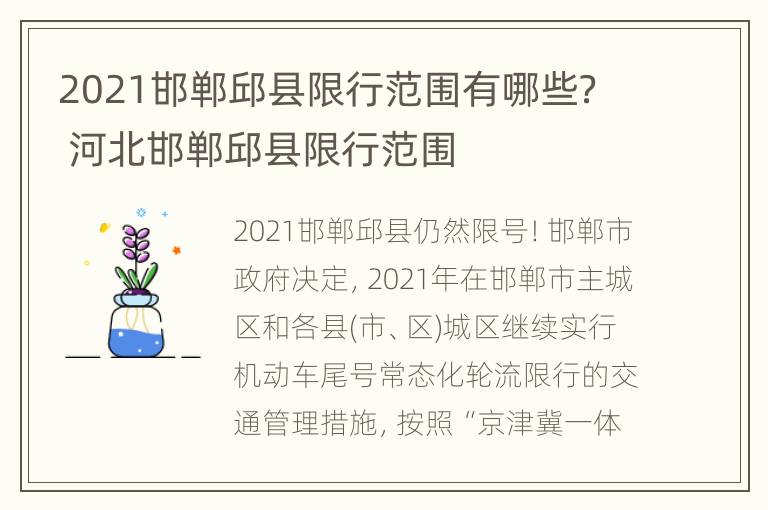 2021邯郸邱县限行范围有哪些? 河北邯郸邱县限行范围

2021邯郸邱县仍然限号! 邯郸市政府决定, 2021年在邯郸市主城区和各县(市、区)城区继续实行机动车尾号常态化轮流限行的交通管理措施, 按照“京津冀一体